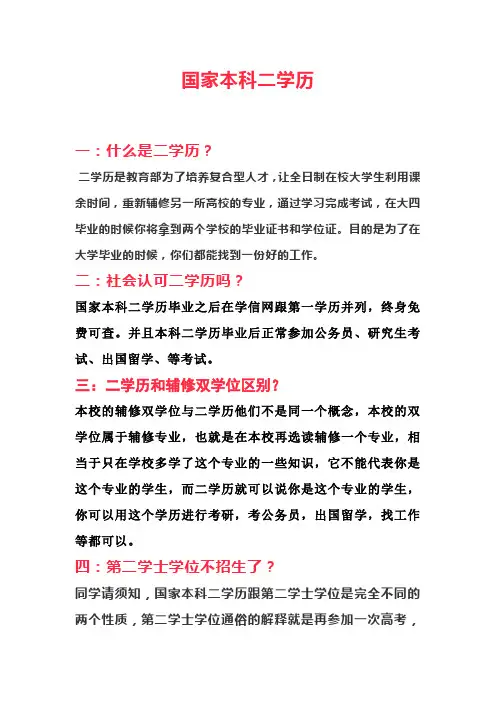 国家本科二学历

一：什么是二学历？

二学历是教育部为了培养复合型人才，让全日制在校大学生利用课余时间，重新辅修另一所高校的专业，通过学习完成考试，在大四毕业的时候你将拿到两个学校的毕业证书和学位证。目的是为了在大学毕业的时候，你们都能找到一份好的工作。

二：社会认可二学历吗？

国家本科二学历毕业之后在学信网跟第一学历并列，终身免费可查。并且本科二学历毕业后正常参加公务员、研究生考试、出国留学、等考试。

三：二学历和辅修双学位区别？

本校的辅修双学位与二学历他们不是同一个概念，本校的双学位属于辅修专业，也就是在本校再选读辅修一个专业，相当于只在学校多学了这个专业的一些知识，它不能代表你是这个专业的学生，而二学历就可以说你是这个专业的学生，你可以用这个学历进行考研，考公务员，出国留学，找工作等都可以。

四：第二学士学位不招生了？

同学请须知，国家本科二学历跟第二学士学位是完全不同的两个性质，第二学士学位通俗的解释就是再参加一次高考，